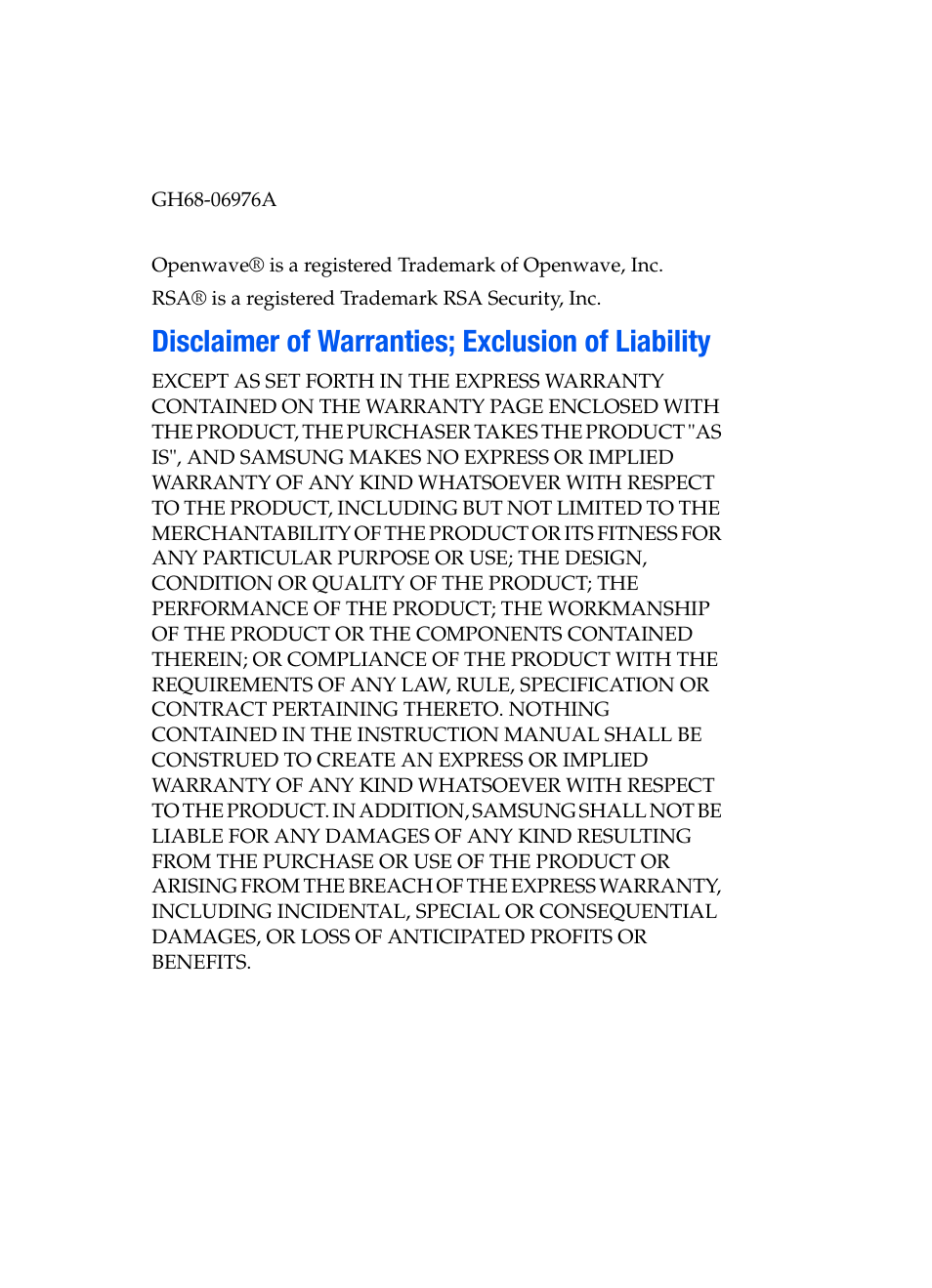 GH68-06976A

Openwave® is a registered Trademark of Openwave, Inc.

RSA® is a registered Trademark RSA Security, Inc.

Disclaimer of Warranties; Exclusion of Liability

EXCEPT AS SET FORTH IN THE EXPRESS WARRANTY CONTAINED ON THE WARRANTY PAGE ENCLOSED WITH THE PRODUCT, THE PURCHASER TAKES THE PRODUCT "AS IS", AND SAMSUNG MAKES NO EXPRESS OR IMPLIED WARRANTY OF ANY KIND WHATSOEVER WITH RESPECT TO THE PRODUCT, INCLUDING BUT NOT LIMITED TO THE MERCHANTABILITY OF THE PRODUCT OR ITS FITNESS FOR ANY PARTICULAR PURPOSE OR USE; THE DESIGN, CONDITION OR QUALITY OF THE PRODUCT; THE PERFORMANCE OF THE PRODUCT; THE WORKMANSHIP OF THE PRODUCT OR THE COMPONENTS CONTAINED THEREIN; OR COMPLIANCE OF THE PRODUCT WITH THE REQUIREMENTS OF ANY LAW, RULE, SPECIFICATION OR CONTRACT PERTAINING THERETO. NOTHING CONTAINED IN THE INSTRUCTION MANUAL SHALL BE CONSTRUED TO CREATE AN EXPRESS OR IMPLIED WARRANTY OF ANY KIND WHATSOEVER WITH RESPECT TO THE PRODUCT. IN ADDITION, SAMSUNG SHALL NOT BE LIABLE FOR ANY DAMAGES OF ANY KIND RESULTING FROM THE PURCHASE OR USE OF THE PRODUCT OR ARISING FROM THE BREACH OF THE EXPRESS WARRANTY, INCLUDING INCIDENTAL, SPECIAL OR CONSEQUENTIAL DAMAGES, OR LOSS OF ANTICIPATED PROFITS OR BENEFITS.